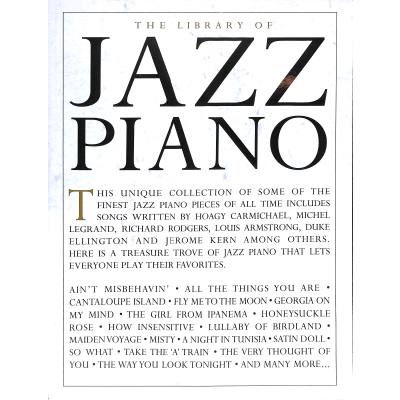 THE LIBRARY OF

JAZZ PIANO

THIS UNIQUE COLLECTION OF SOME OF THE FINEST JAZZ PIANO PIECES OF ALL TIME INCLUDES SONGS WRITTEN BY HOAGY CARMICHAEL, MICHEL LEGRAND, RICHARD RODGERS, LOUIS ARMSTRONG, DUKE ELLINGTON AND JEROME KERN AMONG OTHERS. HERE IS A TREASURE TROVE OF JAZZ PIANO THAT LETS EVERYONE PLAY THEIR FAVORITES.

AIN'T MISBEHAVIN' • ALL THE THINGS YOU ARE • CANTALOUPE ISLAND • FLY ME TO THE MOON • GEORGIA ON MY MIND • THE GIRL FROM IPANEMA • HONEYSUCKLE ROSE • HOW INSENSITIVE • LULLABY OF BIRDLAND • MAIDEN VOYAGE • MISTY • A NIGHT IN TUNISIA • SATIN DOLL • SO WHAT • TAKE THE 'A' TRAIN • THE VERY THOUGHT OF YOU • THE WAY YOU LOOK TONIGHT • AND MANY MORE...